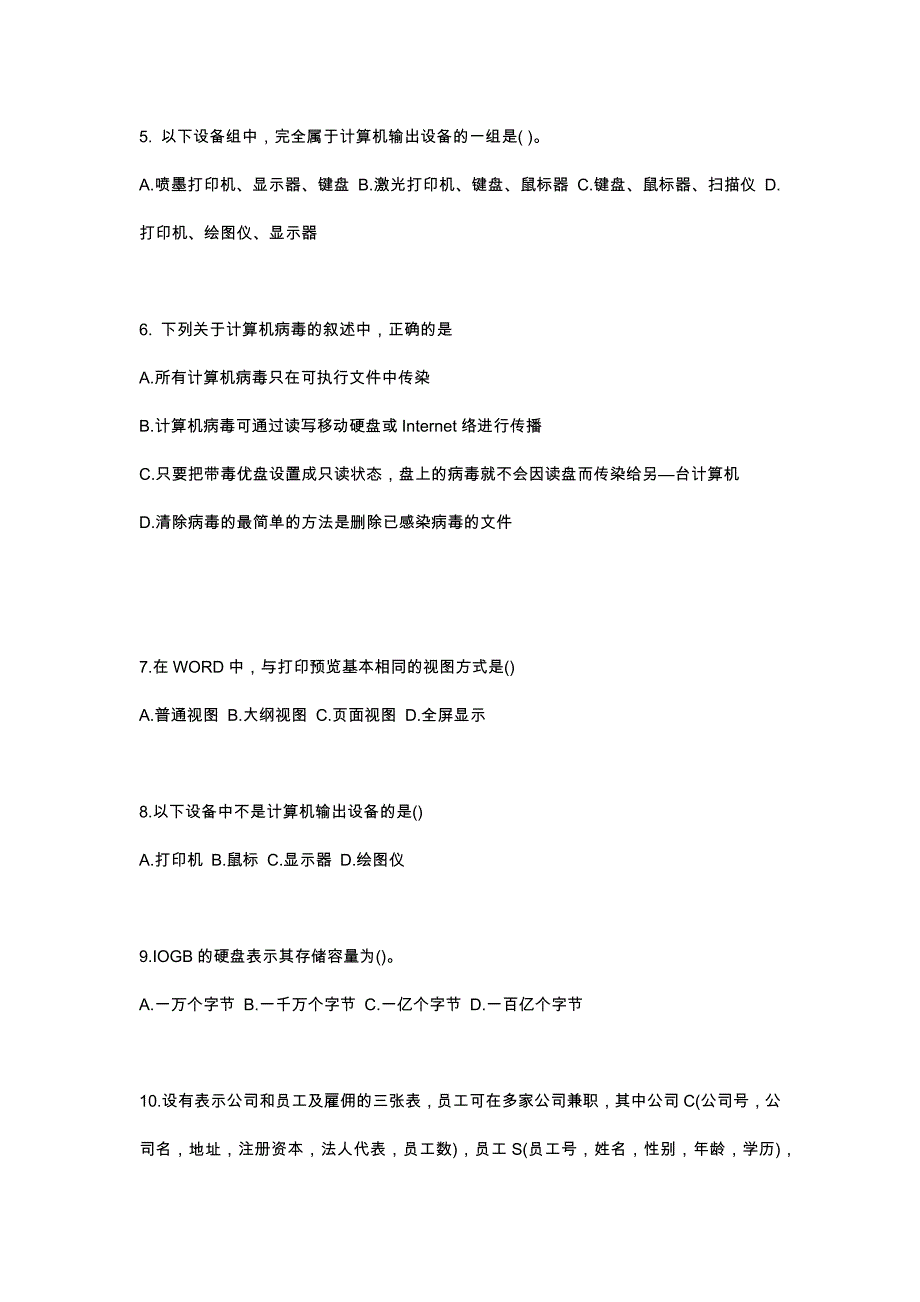 5. 以下设备组中，完全属于计算机输出设备的一组是( )。

A.喷墨打印机、显示器、键盘 B.激光打印机、键盘、鼠标器 C.键盘、鼠标器、扫描仪 D.打印机、绘图仪、显示器

6. 下列关于计算机病毒的叙述中，正确的是

A.所有计算机病毒只在可执行文件中传染

B.计算机病毒可通过读写移动硬盘或 Internet 络进行传播

C.只要把带毒优盘设置成只读状态，盘上的病毒就不会因读盘而传染给另—台计算机

D.清除病毒的最简单的方法是删除已感染病毒的文件

7.在 WORD 中，与打印预览基本相同的视图方式是()

A.普通视图 B.大纲视图 C.页面视图 D.全屏显示

8.以下设备中不是计算机输出设备的是()

A.打印机 B.鼠标 C.显示器 D.绘图仪

9.IOGB 的硬盘表示其存储容量为()。

A.一万个字节 B.一千万个字节 C.一亿个字节 D.一百亿个字节

10.设有表示公司和员工及雇佣的三张表，员工可在多家公司兼职，其中公司 C(公司号，公司名，地址，注册资本，法人代表，员工数)，员工 S(员工号，姓名，性别，年龄，学历)，